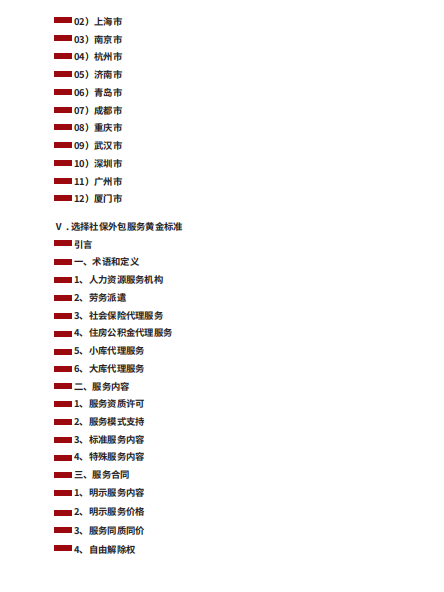 02）上海市
03）南京市
04）杭州市
05）济南市
06）青岛市
07）成都市
08）重庆市
09）武汉市
10）深圳市
11）广州市
12）厦门市

V．选择社保外包服务黄金标准
引言
一、术语和定义
1、人力资源服务机构
2、劳务派遣
3、社会保险代理服务
4、住房公积金代理服务
5、小库代理服务
6、大库代理服务
二、服务内容
1、服务资质许可
2、服务模式支持
3、标准服务内容
4、特殊服务内容
三、服务合同
1、明示服务内容
2、明示服务价格
3、服务同质同价
4、自由解除权